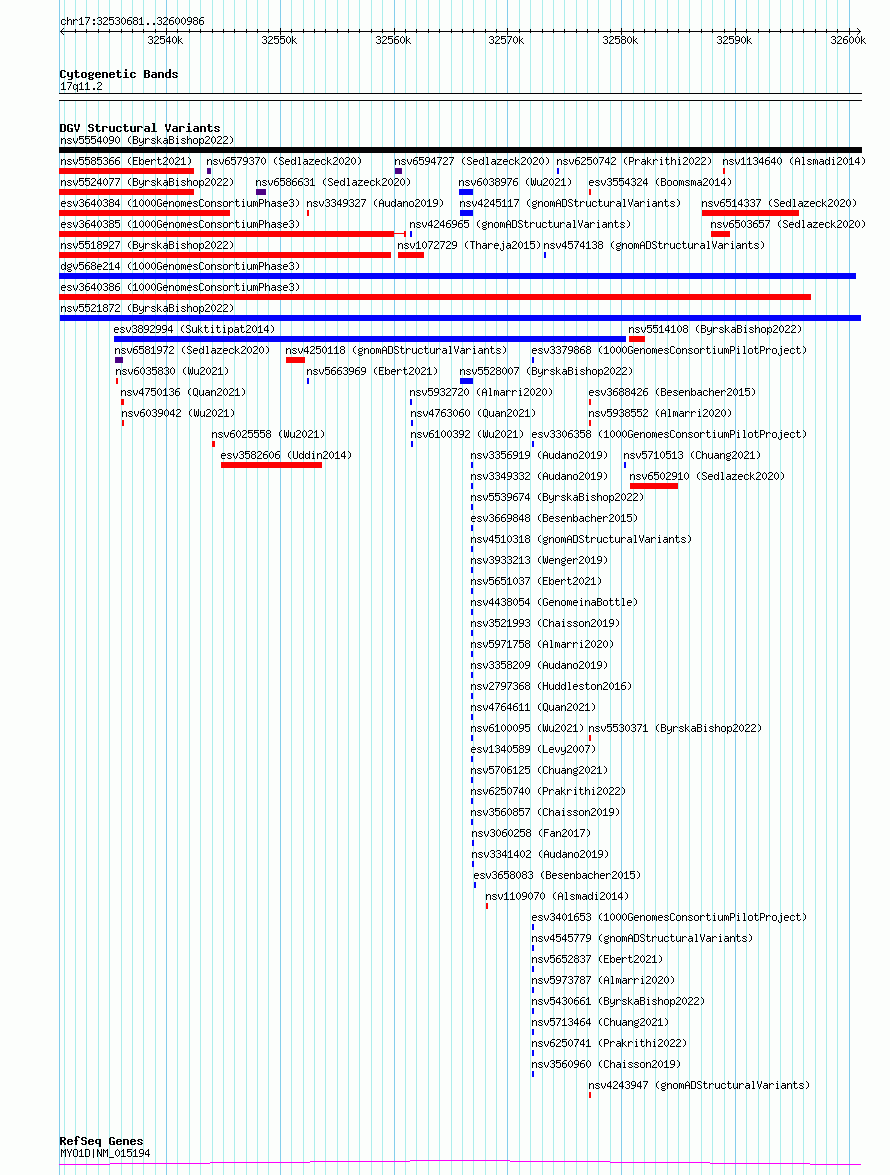 chr17:32530681..32600986

32540k 32550k 32560k 32570k 32580k 32590k 32600k

Cytogenetic Bands
17q11.2

DGV Structural Variants
nsv5554090 (ByrskaBishop2022)
nsv5585366 (Ebert2021) nsv6579370 (Sedlazeck2020) nsv6594727 (Sedlazeck2020) nsv6250742 (Prakrithi2022) nsv1134640 (Alsmadi2014)
nsv5524077 (ByrskaBishop2022) nsv6586631 (Sedlazeck2020) nsv6038976 (Wu2021) esv3554324 (Boomsma2014)
esv3640384 (1000GenomesConsortiumPhase3) nsv3349327 (Audano2019) nsv4245117 (gnomADStructuralVariants) nsv6514337 (Sedlazeck2020)
esv3640385 (1000GenomesConsortiumPhase3) nsv4246965 (gnomADStructuralVariants) nsv6503657 (Sedlazeck2020)
nsv5518927 (ByrskaBishop2022) nsv1072729 (Thareja2015) nsv4574138 (gnomADStructuralVariants)
dgv568e214 (1000GenomesConsortiumPhase3)
esv3640386 (1000GenomesConsortiumPhase3)
nsv5521872 (ByrskaBishop2022)
esv3892994 (Suktitipat2014) nsv5514108 (ByrskaBishop2022)
nsv6581972 (Sedlazeck2020) nsv4250118 (gnomADStructuralVariants) esv3379868 (1000GenomesConsortiumPilotProject)
nsv6035830 (Wu2021) nsv5663969 (Ebert2021) nsv5528007 (ByrskaBishop2022)
nsv4750136 (Quan2021) nsv5932720 (Almarri2020) esv3688426 (Besenbacher2015)
nsv6039042 (Wu2021) nsv4763060 (Quan2021) nsv5938552 (Almarri2020)
nsv6025558 (Wu2021) nsv6100392 (Wu2021) esv3306358 (1000GenomesConsortiumPilotProject)
esv3582606 (Uddin2014) nsv3356919 (Audano2019) nsv5710513 (Chuang2021)
nsv3349332 (Audano2019) nsv6502910 (Sedlazeck2020)
nsv5539674 (ByrskaBishop2022)
esv3669848 (Besenbacher2015)
nsv4510318 (gnomADStructuralVariants)
nsv3933213 (Wenger2019)
nsv5651037 (Ebert2021)
nsv4438054 (GenomeinaBottle)
nsv3521993 (Chaisson2019)
nsv5971758 (Almarri2020)
nsv3358209 (Audano2019)
nsv2797368 (Huddleston2016)
nsv4764611 (Quan2021)
nsv6100095 (Wu2021) nsv5530371 (ByrskaBishop2022)
esv1340589 (Levy2007)
nsv5706125 (Chuang2021)
nsv6250740 (Prakrithi2022)
nsv3560857 (Chaisson2019)
nsv3060258 (Fan2017)
nsv3341402 (Audano2019)
esv3658083 (Besenbacher2015)
nsv1109070 (Alsmadi2014)
esv3401653 (1000GenomesConsortiumPilotProject)
nsv4545779 (gnomADStructuralVariants)
nsv5652837 (Ebert2021)
nsv5973787 (Almarri2020)
nsv5430661 (ByrskaBishop2022)
nsv5713464 (Chuang2021)
nsv6250741 (Prakrithi2022)
nsv3560960 (Chaisson2019)
nsv4243947 (gnomADStructuralVariants)

RefSeq Genes
MYO1D|NM_015194